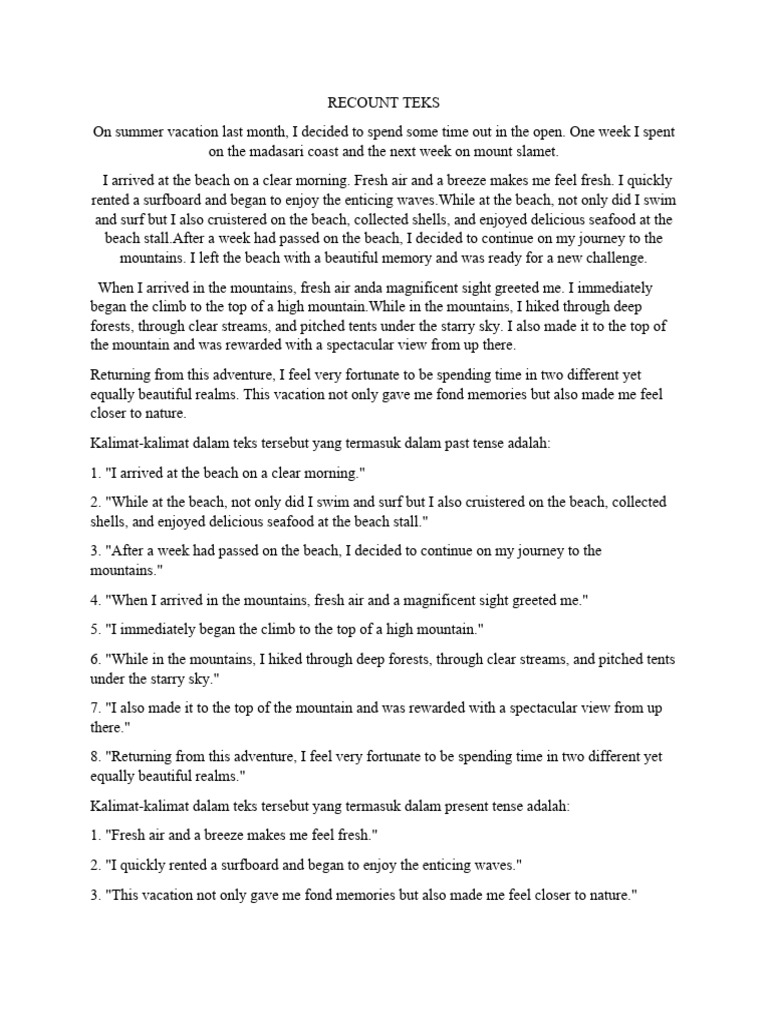 RECOUNT TEKS

On summer vacation last month, I decided to spend some time out in the open. One week I spent on the madasari coast and the next week on mount slamet.

I arrived at the beach on a clear morning. Fresh air and a breeze makes me feel fresh. I quickly rented a surfboard and began to enjoy the enticing waves.While at the beach, not only did I swim and surf but I also cruistered on the beach, collected shells, and enjoyed delicious seafood at the beach stall.After a week had passed on the beach, I decided to continue on my journey to the mountains. I left the beach with a beautiful memory and was ready for a new challenge.

When I arrived in the mountains, fresh air anda magnificent sight greeted me. I immediately began the climb to the top of a high mountain.While in the mountains, I hiked through deep forests, through clear streams, and pitched tents under the starry sky. I also made it to the top of the mountain and was rewarded with a spectacular view from up there.

Returning from this adventure, I feel very fortunate to be spending time in two different yet equally beautiful realms. This vacation not only gave me fond memories but also made me feel closer to nature.

Kalimat-kalimat dalam teks tersebut yang termasuk dalam past tense adalah:

1. "I arrived at the beach on a clear morning."

2. "While at the beach, not only did I swim and surf but I also cruistered on the beach, collected shells, and enjoyed delicious seafood at the beach stall."

3. "After a week had passed on the beach, I decided to continue on my journey to the mountains."

4. "When I arrived in the mountains, fresh air and a magnificent sight greeted me."

5. "I immediately began the climb to the top of a high mountain."

6. "While in the mountains, I hiked through deep forests, through clear streams, and pitched tents under the starry sky."

7. "I also made it to the top of the mountain and was rewarded with a spectacular view from up there."

8. "Returning from this adventure, I feel very fortunate to be spending time in two different yet equally beautiful realms."

Kalimat-kalimat dalam teks tersebut yang termasuk dalam present tense adalah:

1. "Fresh air and a breeze makes me feel fresh."

2. "I quickly rented a surfboard and began to enjoy the enticing waves."

3. "This vacation not only gave me fond memories but also made me feel closer to nature."